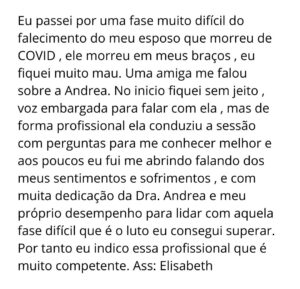 Eu passei por uma fase muito difícil do falecimento do meu esposo que morreu de COVID , ele morreu em meus braços , eu fiquei muito mau. Uma amiga me falou sobre a Andrea. No inicio fiquei sem jeito , voz embargada para falar com ela , mas de forma profissional ela conduziu a sessão com perguntas para me conhecer melhor e aos poucos eu fui me abrindo falando dos meus sentimentos e sofrimentos , e com muita dedicação da Dra. Andrea e meu próprio desempenho para lidar com aquela fase difícil que é o luto eu consegui superar. Por tanto eu indico essa profissional que é muito competente. Ass: Elisabeth